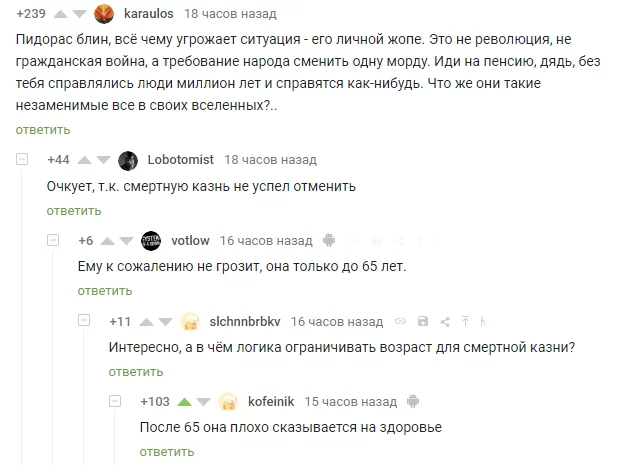 +239 karaulos 18 часов назад

Пидорас блин, всё чему угрожает ситуация - его личной жопе. Это не революция, не гражданская война, а требование народа сменить одну морду. Иди на пенсию, дядь, без тебя справлялись люди миллион лет и справятся как-нибудь. Что же они такие незаменимые все в своих вселенных?..

ответить

+44 Lobotomist 18 часов назад

Очкует, т.к. смертную казнь не успел отменить

ответить

+6 votlow 16 часов назад

Ему к сожалению не грозит, она только до 65 лет.

ответить

+11 slchnnbrbkv 16 часов назад

Интересно, а в чём логика ограничивать возраст для смертной казни?

ответить

+103 kofeinik 15 часов назад

После 65 она плохо сказывается на здоровье

ответить